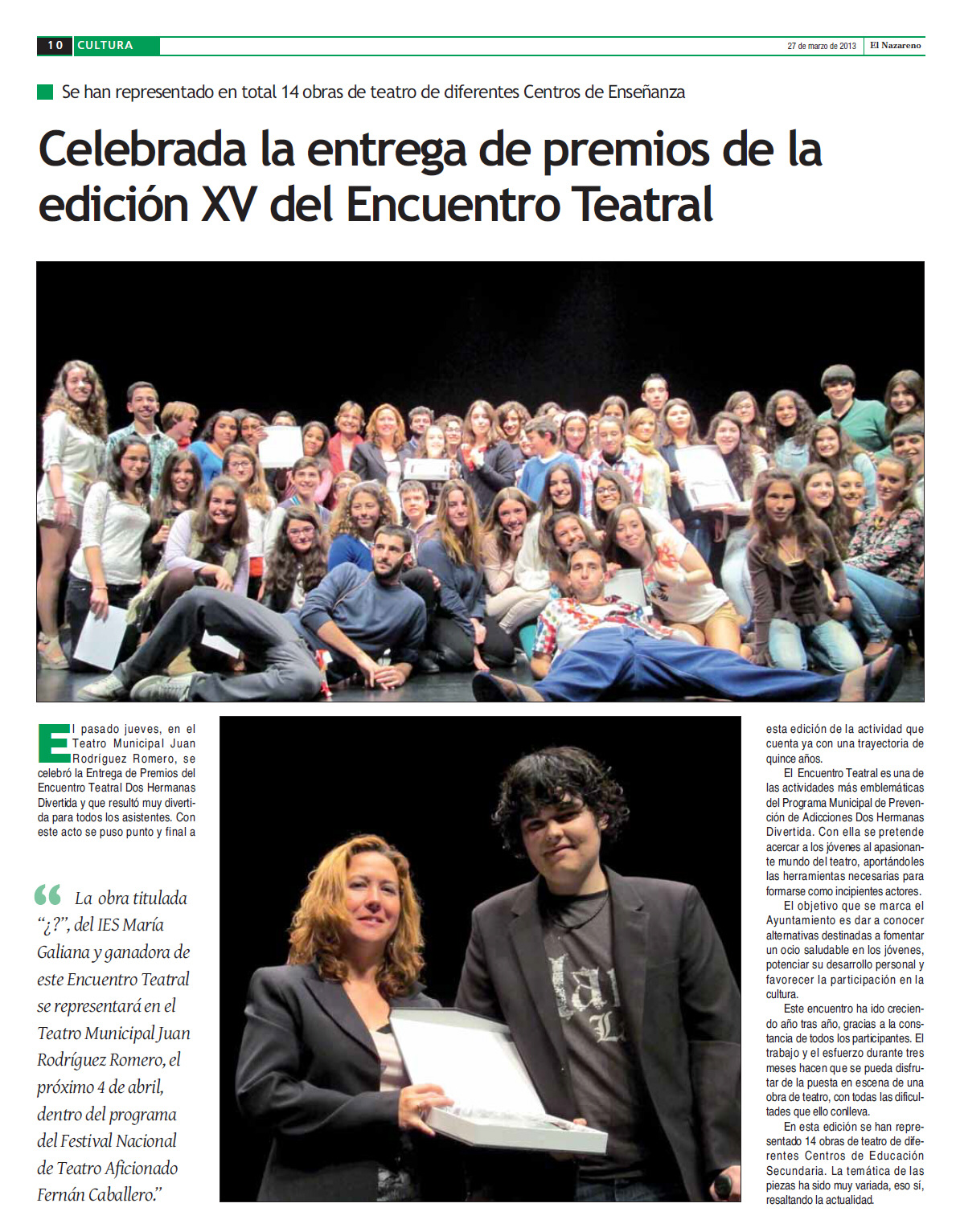 10 CULTURA

27 de marzo de 2013 El Nazareno

Se han representado en total 14 obras de teatro de diferentes Centros de Enseñanza

Celebrada la entrega de premios de la edición XV del Encuentro Teatral

El pasado jueves, en el Teatro Municipal Juan Rodríguez Romero, se celebró la Entrega de Premios del Encuentro Teatral Dos Hermanas Divertida y que resultó muy divertida para todos los asistentes. Con este acto se puso punto y final a

“La obra titulada “¿?”, del IES María Galiana y ganadora de este Encuentro Teatral se representará en el Teatro Municipal Juan Rodríguez Romero, el próximo 4 de abril, dentro del programa del Festival Nacional de Teatro Aficionado Fernán Caballero.”

esta edición de la actividad que cuenta ya con una trayectoria de quince años.

El Encuentro Teatral es una de las actividades más emblemáticas del Programa Municipal de Prevención de Adicciones Dos Hermanas Divertida. Con ella se pretende acercar a los jóvenes al apasionante mundo del teatro, aportándoles las herramientas necesarias para formarse como incipientes actores.

El objetivo que se marca el Ayuntamiento es dar a conocer alternativas destinadas a fomentar un ocio saludable en los jóvenes, potenciar su desarrollo personal y favorecer la participación en la cultura.

Este encuentro ha ido creciendo año tras año, gracias a la constancia de todos los participantes. El trabajo y el esfuerzo durante tres meses hacen que se pueda disfrutar de la puesta en escena de una obra de teatro, con todas las dificultades que ello conlleva.

En esta edición se han representado 14 obras de teatro de diferentes Centros de Educación Secundaria. La temática de las piezas ha sido muy variada, eso sí, resaltando la actualidad.